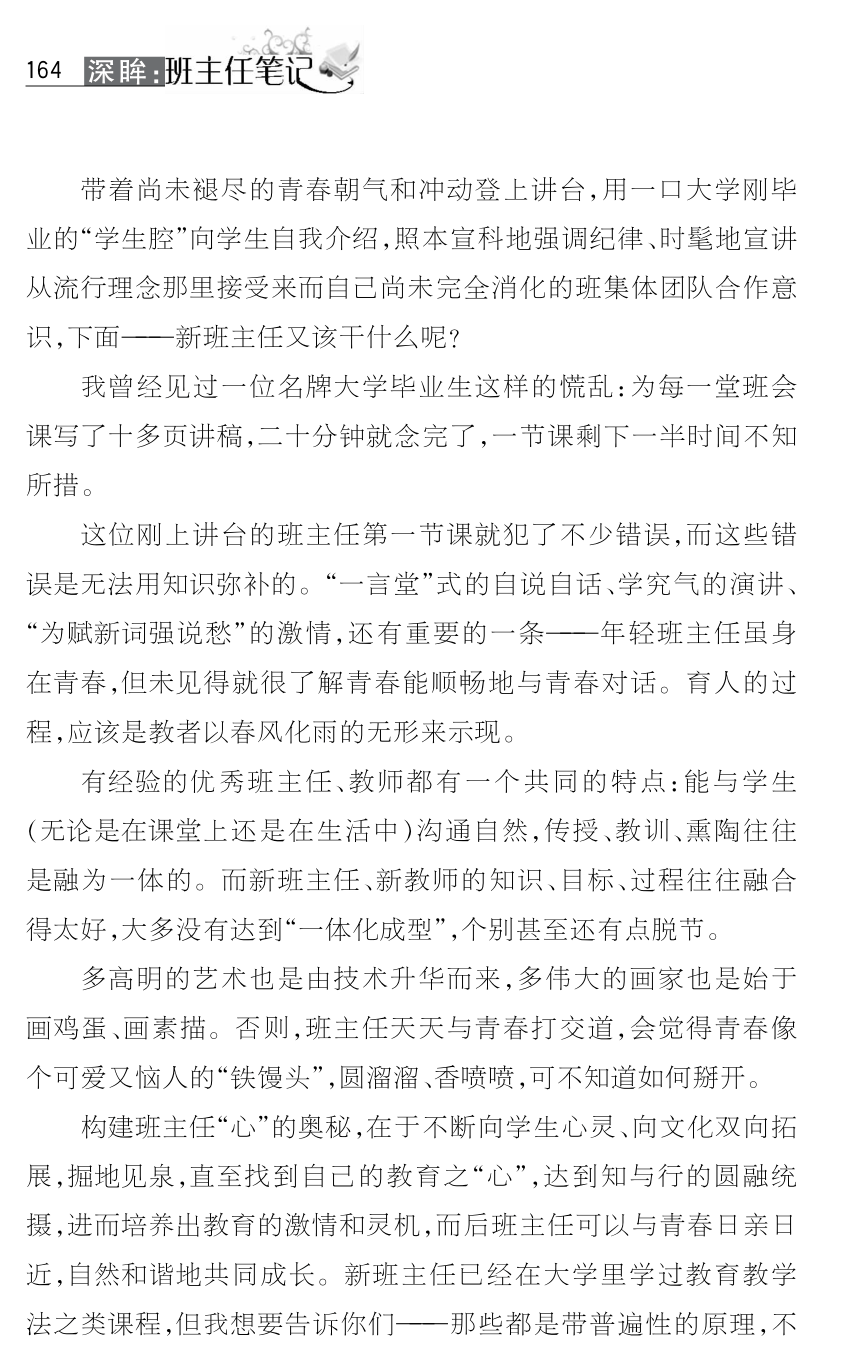 164 深眸：班主任笔记

带着尚未褪尽的青春朝气和冲动登上讲台，用一口大学刚毕业的“学生腔”向学生自我介绍，照本宣科地强调纪律、时髦地宣讲从流行理念那里接受来而自己尚未完全消化的班集体团队合作意识，下面——新班主任又该干什么呢？

我曾经见过一位名牌大学毕业生这样的慌乱：为每一堂班会课写了十多页讲稿，二十分钟就念完了，一节课剩下一半时间不知所措。

这位刚上讲台的班主任第一节课就犯了不少错误，而这些错误是无法用知识弥补的。“一言堂”式的自说自话、学究气的演讲、“为赋新词强说愁”的激情，还有重要的一条——年轻班主任虽身在青春，但未见得就很了解青春能顺畅地与青春对话。育人的过程，应该是教者以春风化雨的无形来示现。

有经验的优秀班主任、教师都有一个共同的特点：能与学生（无论是在课堂上还是在生活中）沟通自然，传授、教训、熏陶往往是融为一体的。而新班主任、新教师的知识、目标、过程往往融合得太好，大多没有达到“一体化成型”，个别甚至还有点脱节。

多高明的艺术也是由技术升华而来，多伟大的画家也是始于画鸡蛋、画素描。否则，班主任天天与青春打交道，会觉得青春像个可爱又恼人的“铁馒头”，圆溜溜、香喷喷，可不知道如何掰开。

构建班主任“心”的奥秘，在于不断向学生心灵、向文化双向拓展，掘地见泉，直至找到自己的教育之“心”，达到知与行的圆融统摄，进而培养出教育的激情和灵机，而后班主任可以与青春日亲日近，自然和谐地共同成长。新班主任已经在大学里学过教育教学法之类课程，但我想要告诉你们——那些都是带普遍性的原理，不